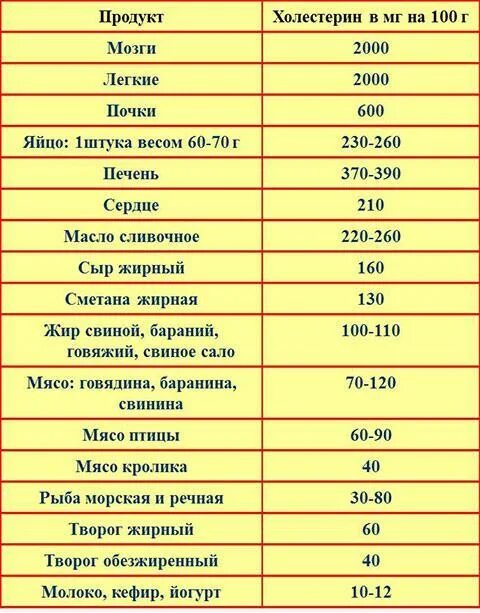 | Продукт | Холестерин в мг на 100 г |
|---|---|
| Мозги | 2000 |
| Легкие | 2000 |
| Почки | 600 |
| Яйцо: 1штука весом 60-70 г | 230-260 |
| Печень | 370-390 |
| Сердце | 210 |
| Масло сливочное | 220-260 |
| Сыр жирный | 160 |
| Сметана жирная | 130 |
| Жир свиной, бараний, говяжий, свиное сало | 100-110 |
| Мясо: говядина, баранина, свинина | 70-120 |
| Мясо птицы | 60-90 |
| Мясо кролика | 40 |
| Рыба морская и речная | 30-80 |
| Творог жирный | 60 |
| Творог обезжиренный | 40 |
| Молоко, кефир, йогурт | 10-12 |